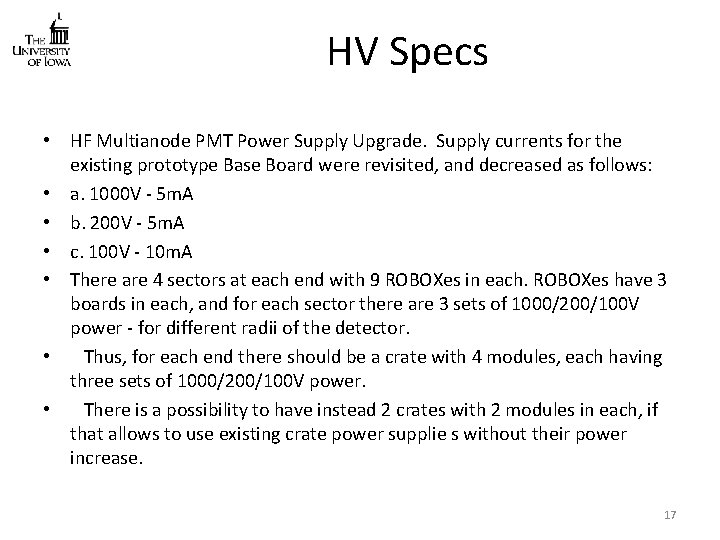 THE UNIVERSITY OF IOWA

HV Specs

• HF Multianode PMT Power Supply Upgrade. Supply currents for the existing prototype Base Board were revisited, and decreased as follows:
• a. 1000V - 5mA
• b. 200V - 5mA
• c. 100V - 10mA
• There are 4 sectors at each end with 9 ROBOXes in each. ROBOXes have 3 boards in each, and for each sector there are 3 sets of 1000/200/100V power - for different radii of the detector.
• Thus, for each end there should be a crate with 4 modules, each having three sets of 1000/200/100V power.
• There is a possibility to have instead 2 crates with 2 modules in each, if that allows to use existing crate power supplie s without their power increase.

17